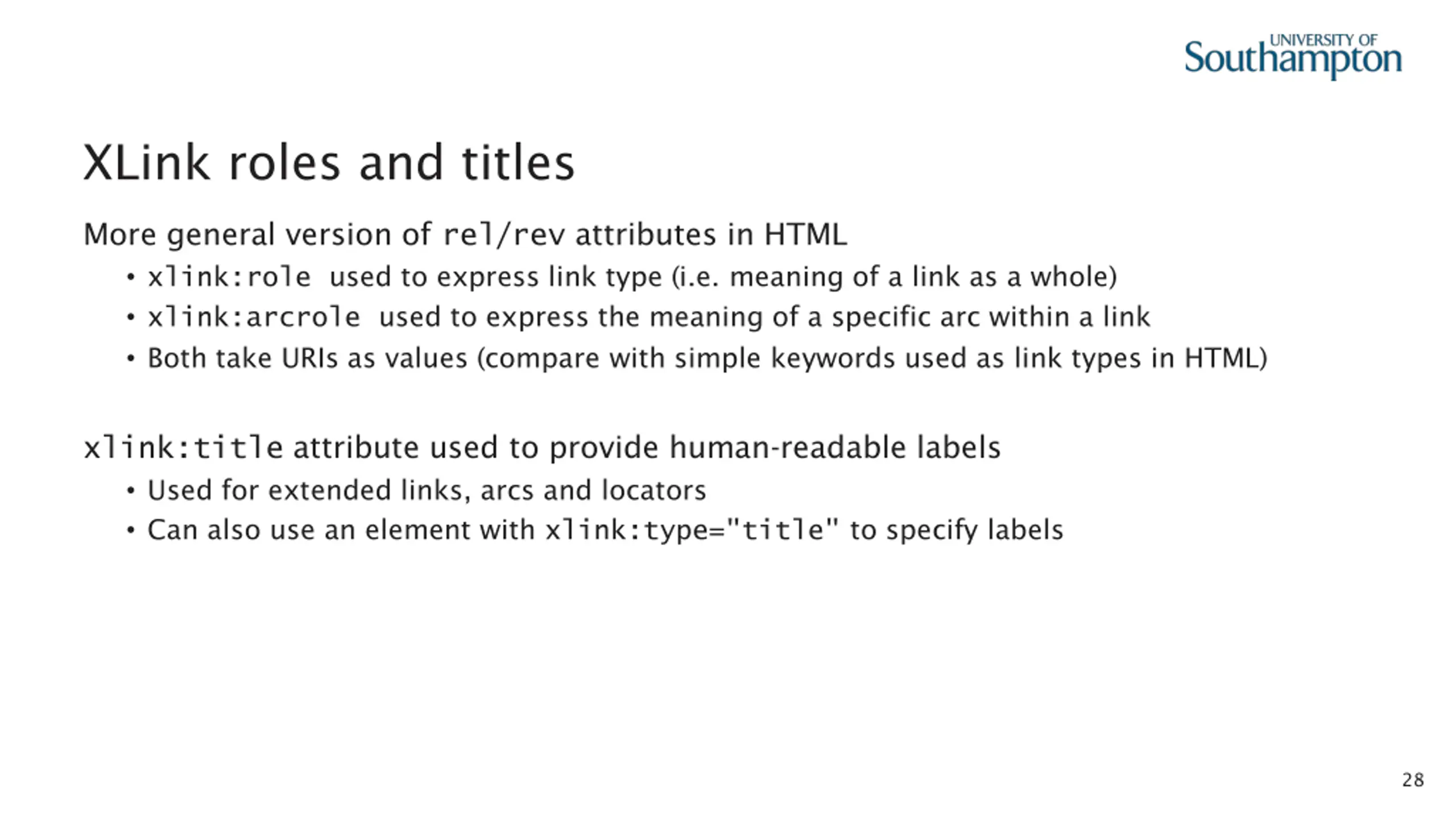 UNIVERSITY OF
Southampton

XLink roles and titles

More general version of rel/rev attributes in HTML

• xlink:role used to express link type (i.e. meaning of a link as a whole)
• xlink:arcrole used to express the meaning of a specific arc within a link
• Both take URIs as values (compare with simple keywords used as link types in HTML)

xlink:title attribute used to provide human-readable labels

• Used for extended links, arcs and locators
• Can also use an element with xlink:type="title" to specify labels

28